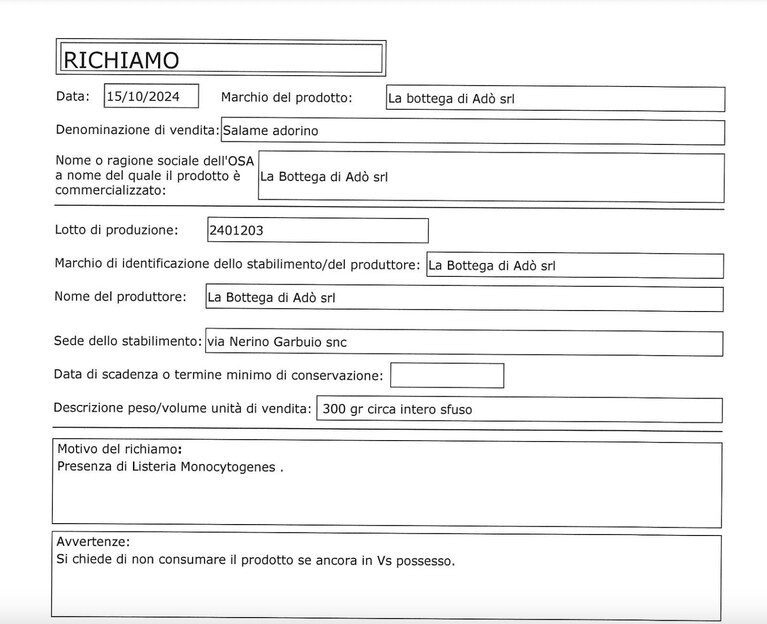 RICHIAMO

Data: 15/10/2024 Marchio del prodotto: La bottega di Adò srl

Denominazione di vendita: Salame adorino

Nome o ragione sociale dell'OSA a nome del quale il prodotto è commercializzato: La Bottega di Adò srl

Lotto di produzione: 2401203

Marchio di identificazione dello stabilimento/del produttore: La Bottega di Adò srl

Nome del produttore: La Bottega di Adò srl

Sede dello stabilimento: via Nerino Garbuio snc

Data di scadenza o termine minimo di conservazione:

Descrizione peso/volume unità di vendita: 300 gr circa intero sfuso

Motivo del richiamo:
Presenza di Listeria Monocytogenes .

Avvertenze:
Si chiede di non consumare il prodotto se ancora in Vs possesso.